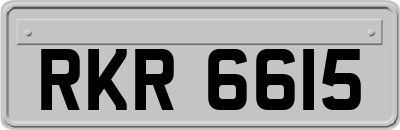 RKR 6615